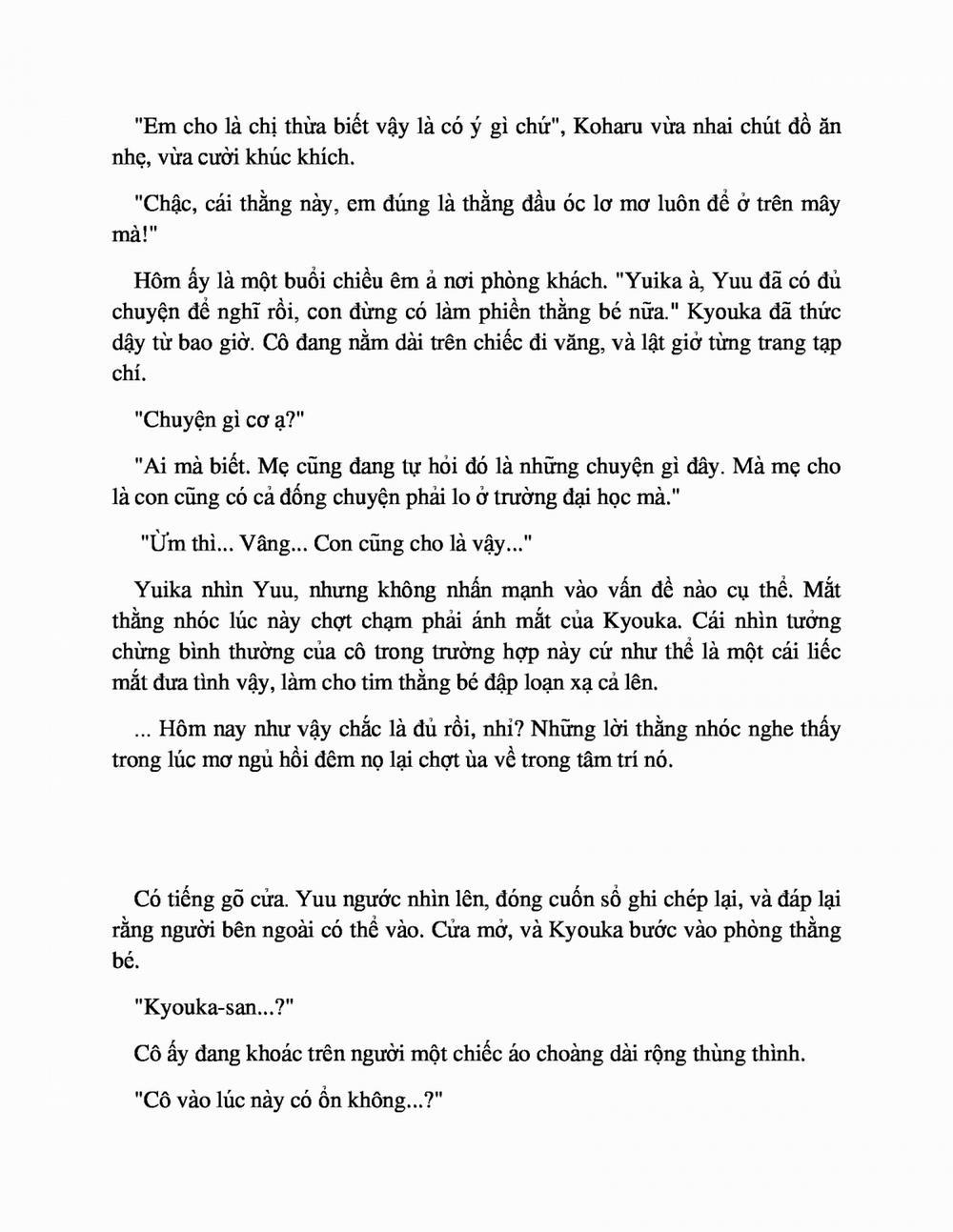 "Em cho là chị thừa biết vậy là có ý gì chứ", Koharu vừa nhai chút đồ ăn nhẹ, vừa cười khúc khích.

"Chậc, cái thằng này, em đúng là thằng đầu óc lơ mơ luôn để ở trên mây mà!"

Hôm ấy là một buổi chiều êm ả nơi phòng khách. "Yuika à, Yuu đã có đủ chuyện để nghĩ rồi, con đừng có làm phiền thằng bé nữa." Kyouka đã thức dậy từ bao giờ. Cô đang nằm dài trên chiếc đi văng, và lật giở từng trang tạp chí.

"Chuyện gì cơ ạ?"

"Ai mà biết. Mẹ cũng đang tự hỏi đó là những chuyện gì đây. Mà mẹ cho là con cũng có cả đống chuyện phải lo ở trường đại học mà."

"Ừm thì... Vâng... Con cũng cho là vậy..."

Yuika nhìn Yuu, nhưng không nhấn mạnh vào vấn đề nào cụ thể. Mắt thằng nhóc lúc này chợt chạm phải ánh mắt của Kyouka. Cái nhìn tưởng chừng bình thường của cô trong trường hợp này cứ như thể là một cái liếc mắt đưa tình vậy, làm cho tim thằng bé đập loạn xạ cả lên.

... Hôm nay như vậy chắc là đủ rồi, nhỉ? Những lời thằng nhóc nghe thấy trong lúc mơ ngủ hồi đêm nọ lại chợt ùa về trong tâm trí nó.

Có tiếng gõ cửa. Yuu ngước nhìn lên, đóng cuốn sổ ghi chép lại, và đáp lại rằng người bên ngoài có thể vào. Cửa mở, và Kyouka bước vào phòng thằng bé.

"Kyouka-san...?"

Cô ấy đang khoác trên người một chiếc áo choàng dài rộng thùng thình.

"Cô vào lúc này có ổn không...?"